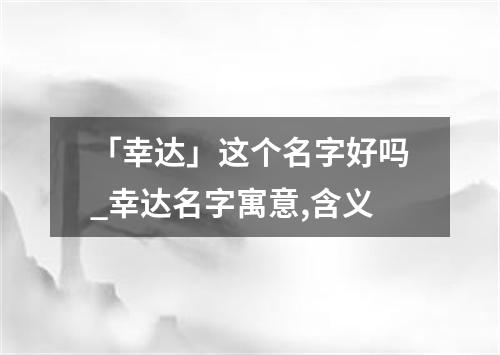 「幸达」这个名字好吗_幸达名字寓意,含义